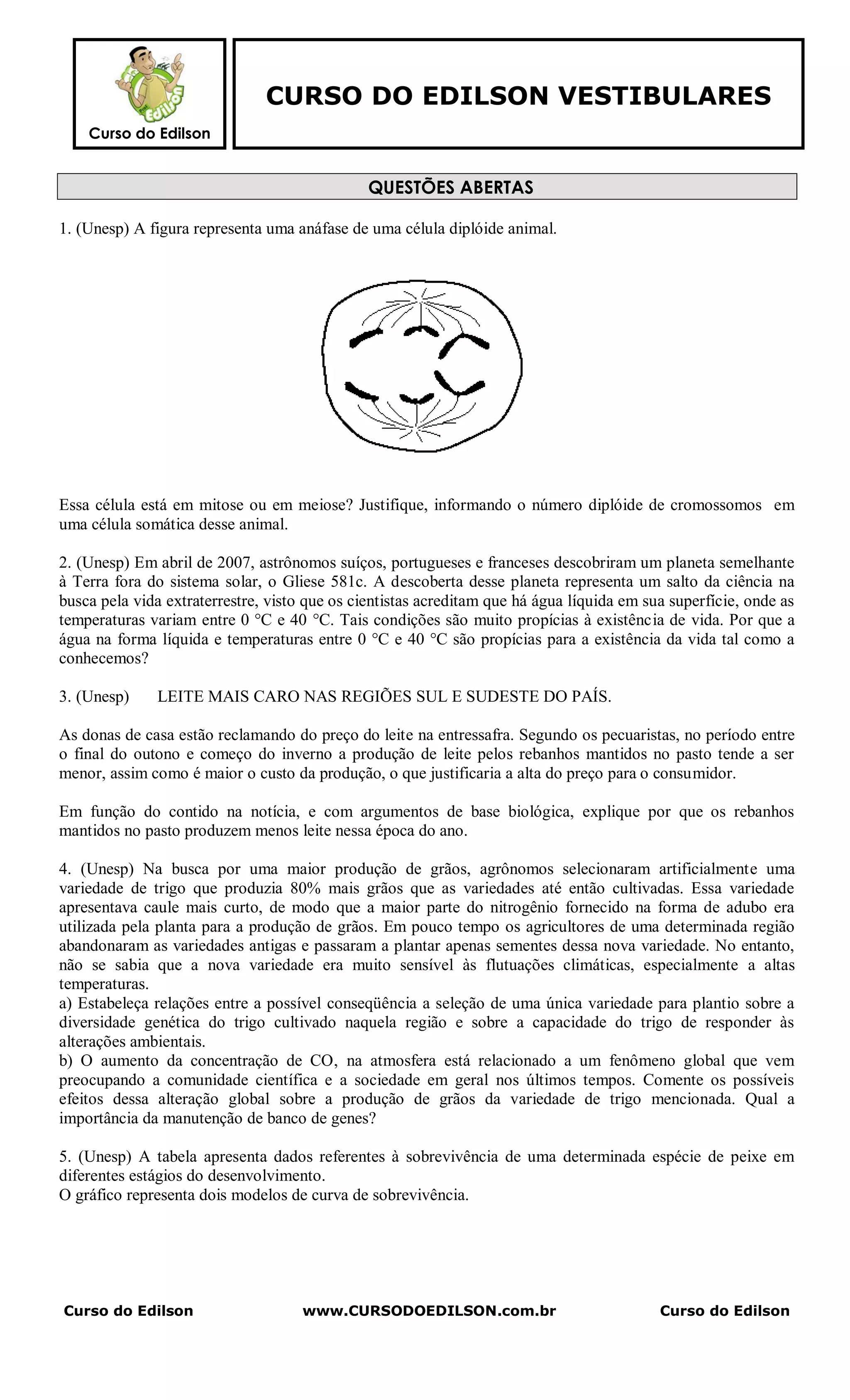 Edilson

Curso do Edilson

CURSO DO EDILSON VESTIBULARES

QUESTÕES ABERTAS

1. (Unesp) A figura representa uma anáfase de uma célula diplóide animal.

Essa célula está em mitose ou em meiose? Justifique, informando o número diplóide de cromossomos em uma célula somática desse animal.

2. (Unesp) Em abril de 2007, astrônomos suíços, portugueses e franceses descobriram um planeta semelhante à Terra fora do sistema solar, o Gliese 581c. A descoberta desse planeta representa um salto da ciência na busca pela vida extraterrestre, visto que os cientistas acreditam que há água líquida em sua superfície, onde as temperaturas variam entre 0 °C e 40 °C. Tais condições são muito propícias à existência de vida. Por que a água na forma líquida e temperaturas entre 0 °C e 40 °C são propícias para a existência da vida tal como a conhecemos?

3. (Unesp) LEITE MAIS CARO NAS REGIÕES SUL E SUDESTE DO PAÍS.

As donas de casa estão reclamando do preço do leite na entressafra. Segundo os pecuaristas, no período entre o final do outono e começo do inverno a produção de leite pelos rebanhos mantidos no pasto tende a ser menor, assim como é maior o custo da produção, o que justificaria a alta do preço para o consumidor.

Em função do contido na notícia, e com argumentos de base biológica, explique por que os rebanhos mantidos no pasto produzem menos leite nessa época do ano.

4. (Unesp) Na busca por uma maior produção de grãos, agrônomos selecionaram artificialmente uma variedade de trigo que produzia 80% mais grãos que as variedades até então cultivadas. Essa variedade apresentava caule mais curto, de modo que a maior parte do nitrogênio fornecido na forma de adubo era utilizada pela planta para a produção de grãos. Em pouco tempo os agricultores de uma determinada região abandonaram as variedades antigas e passaram a plantar apenas sementes dessa nova variedade. No entanto, não se sabia que a nova variedade era muito sensível às flutuações climáticas, especialmente a altas temperaturas.
a) Estabeleça relações entre a possível conseqüência a seleção de uma única variedade para plantio sobre a diversidade genética do trigo cultivado naquela região e sobre a capacidade do trigo de responder às alterações ambientais.
b) O aumento da concentração de CO, na atmosfera está relacionado a um fenômeno global que vem preocupando a comunidade científica e a sociedade em geral nos últimos tempos. Comente os possíveis efeitos dessa alteração global sobre a produção de grãos da variedade de trigo mencionada. Qual a importância da manutenção de banco de genes?

5. (Unesp) A tabela apresenta dados referentes à sobrevivência de uma determinada espécie de peixe em diferentes estágios do desenvolvimento.
O gráfico representa dois modelos de curva de sobrevivência.

Curso do Edilson www.CURSODOEDILSON.com.br Curso do Edilson